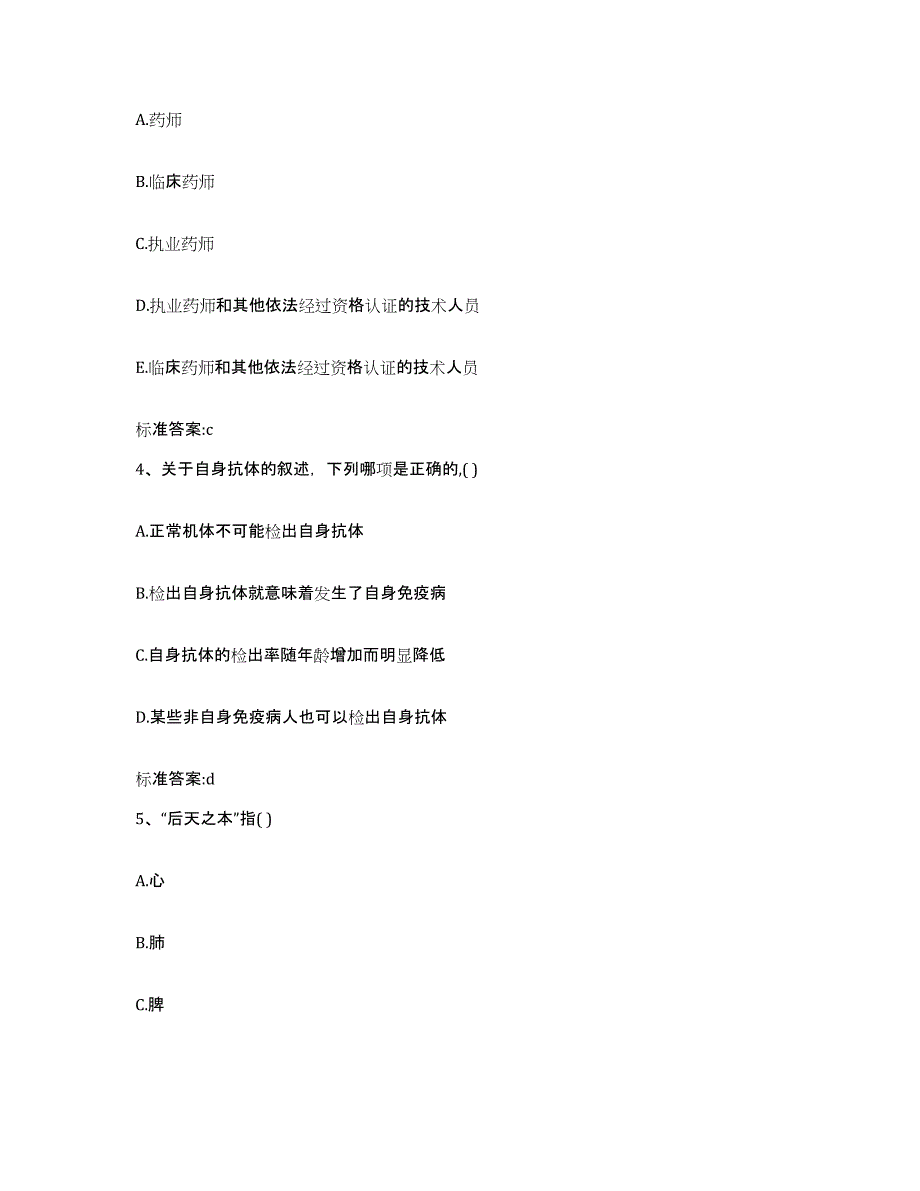 A.药师

B.临床药师

C.执业药师

D.执业药师和其他依法经过资格认证的技术人员

E.临床药师和其他依法经过资格认证的技术人员

标准答案:c

4、关于自身抗体的叙述，下列哪项是正确的,( )

A.正常机体不可能检出自身抗体

B.检出自身抗体就意味着发生了自身免疫病

C.自身抗体的检出率随年龄增加而明显降低

D.某些非自身免疫病人也可以检出自身抗体

标准答案:d

5、“后天之本”指( )

A.心

B.肺

C.脾